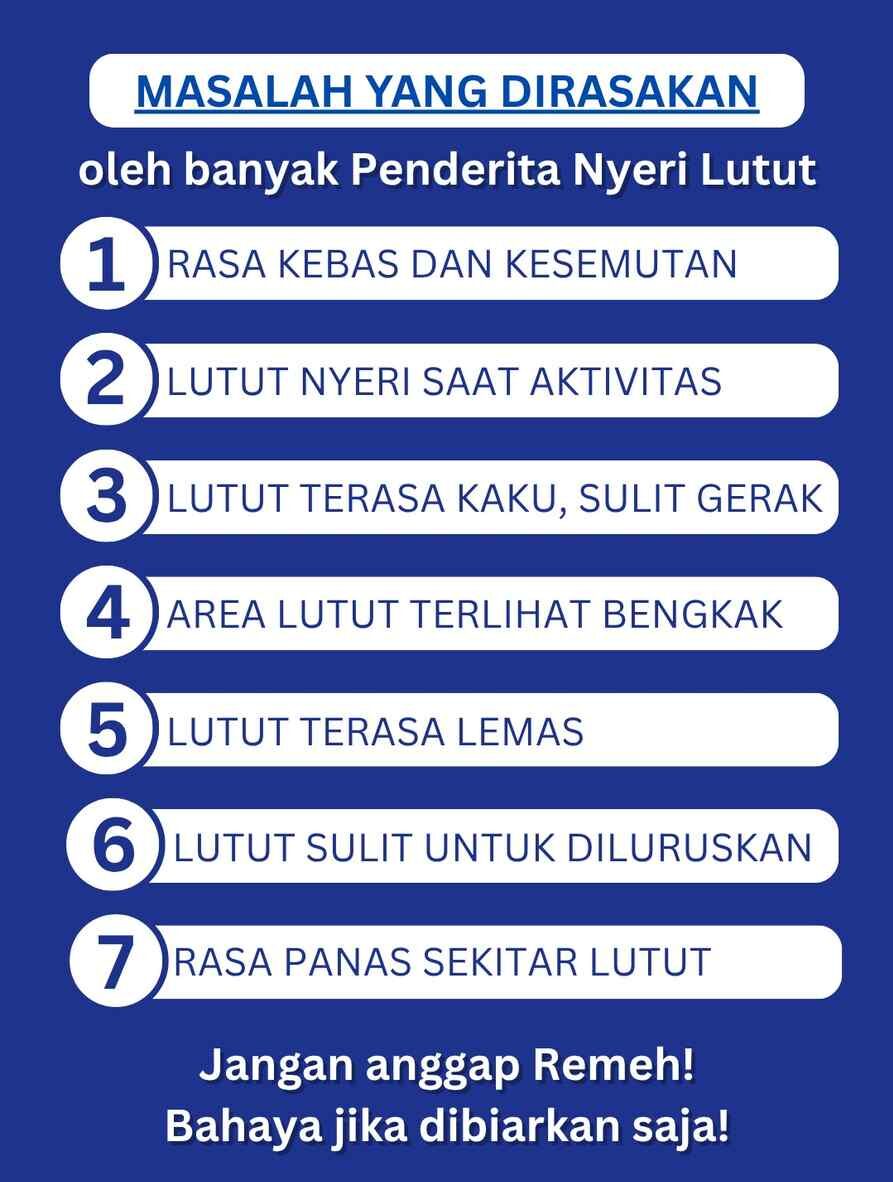 MASALAH YANG DIRASAKAN

oleh banyak Penderita Nyeri Lutut

1 RASA KEBAS DAN KESEMUTAN

2 LUTUT NYERI SAAT AKTIVITAS

3 LUTUT TERASA KAKU, SULIT GERAK

4 AREA LUTUT TERLIHAT BENGKAK

5 LUTUT TERASA LEMAS

6 LUTUT SULIT UNTUK DILURUSKAN

7 RASA PANAS SEKITAR LUTUT

Jangan anggap Remeh!
Bahaya jika dibiarkan saja!